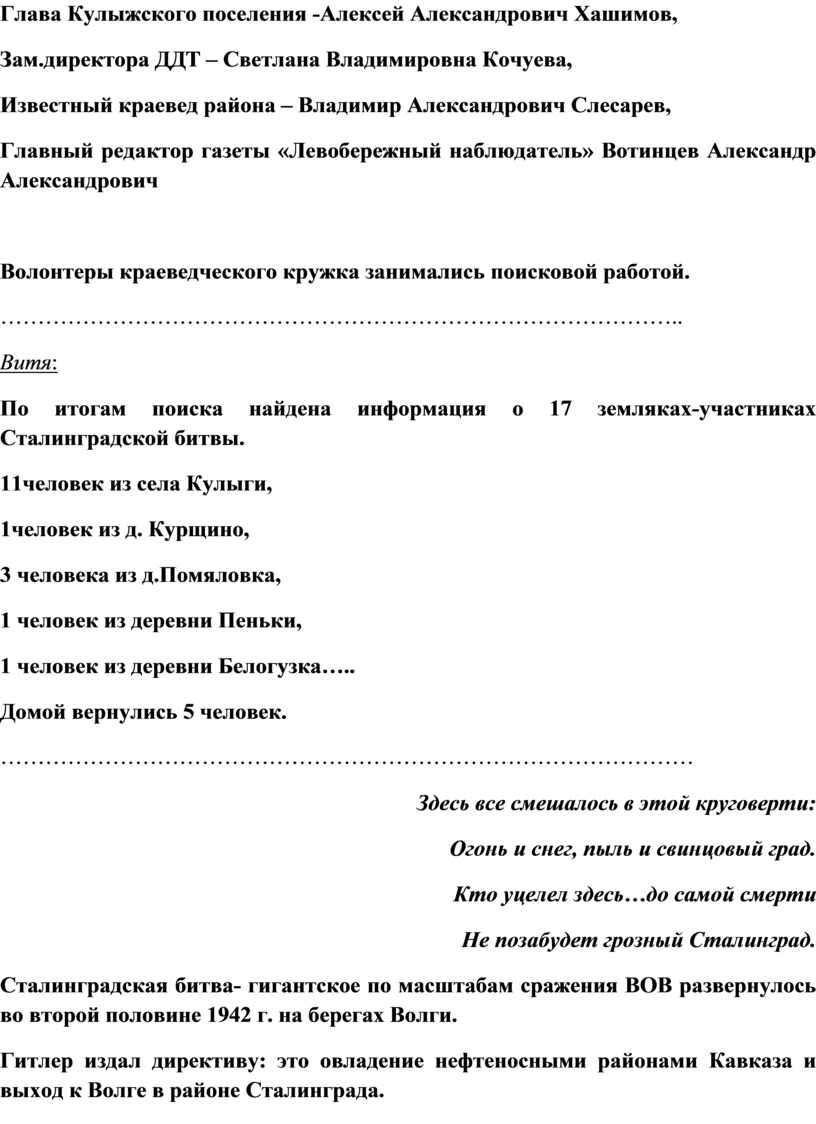 Глава Кулыжского поселения -Алексей Александрович Хашимов,

Зам.директора ДДТ – Светлана Владимировна Кочуева,

Известный краевед района – Владимир Александрович Слесарев,

Главный редактор газеты «Левобережный наблюдатель» Вотинцев Александр Александрович

Волонтеры краеведческого кружка занимались поисковой работой.

………………………………………………………………………………..

Витя:

По итогам поиска найдена информация о 17 земляках-участниках Сталинградской битвы.

11человек из села Кулыги,

1человек из д. Курщино,

3 человека из д.Помяловка,

1 человек из деревни Пеньки,

1 человек из деревни Белогузка…..

Домой вернулись 5 человек.

…………………………………………………………………………………

Здесь все смешалось в этой круговерти:

Огонь и снег, пыль и свинцовый град.

Кто уцелел здесь…до самой смерти

Не позабудет грозный Сталинград.

Сталинградская битва- гигантское по масштабам сражения ВОВ развернулось во второй половине 1942 г. на берегах Волги.

Гитлер издал директиву: это овладение нефтеносными районами Кавказа и выход к Волге в районе Сталинграда.